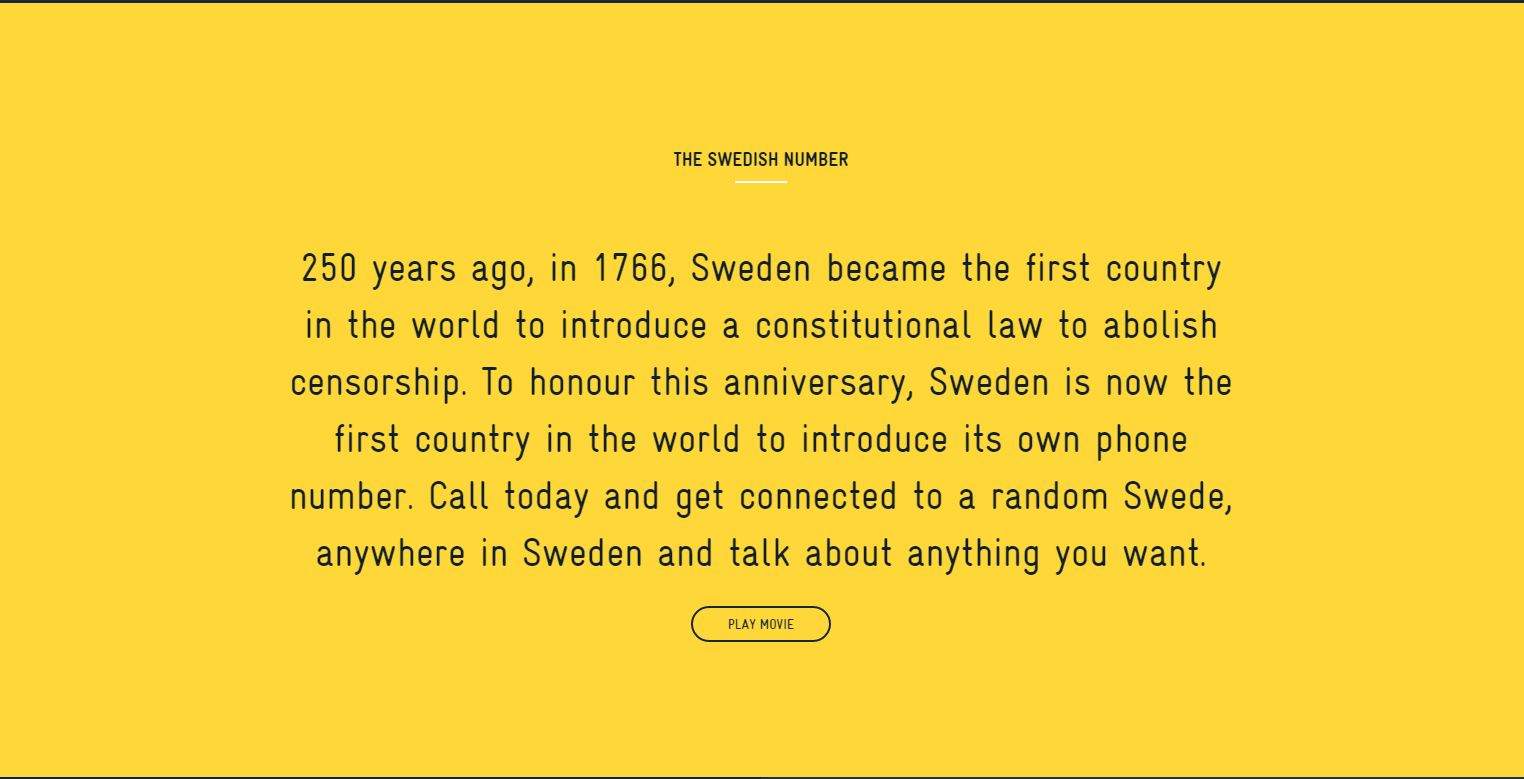 THE SWEDISH NUMBER

250 years ago, in 1766, Sweden became the first country in the world to introduce a constitutional law to abolish censorship. To honour this anniversary, Sweden is now the first country in the world to introduce its own phone number. Call today and get connected to a random Swede, anywhere in Sweden and talk about anything you want.

PLAY MOVIE